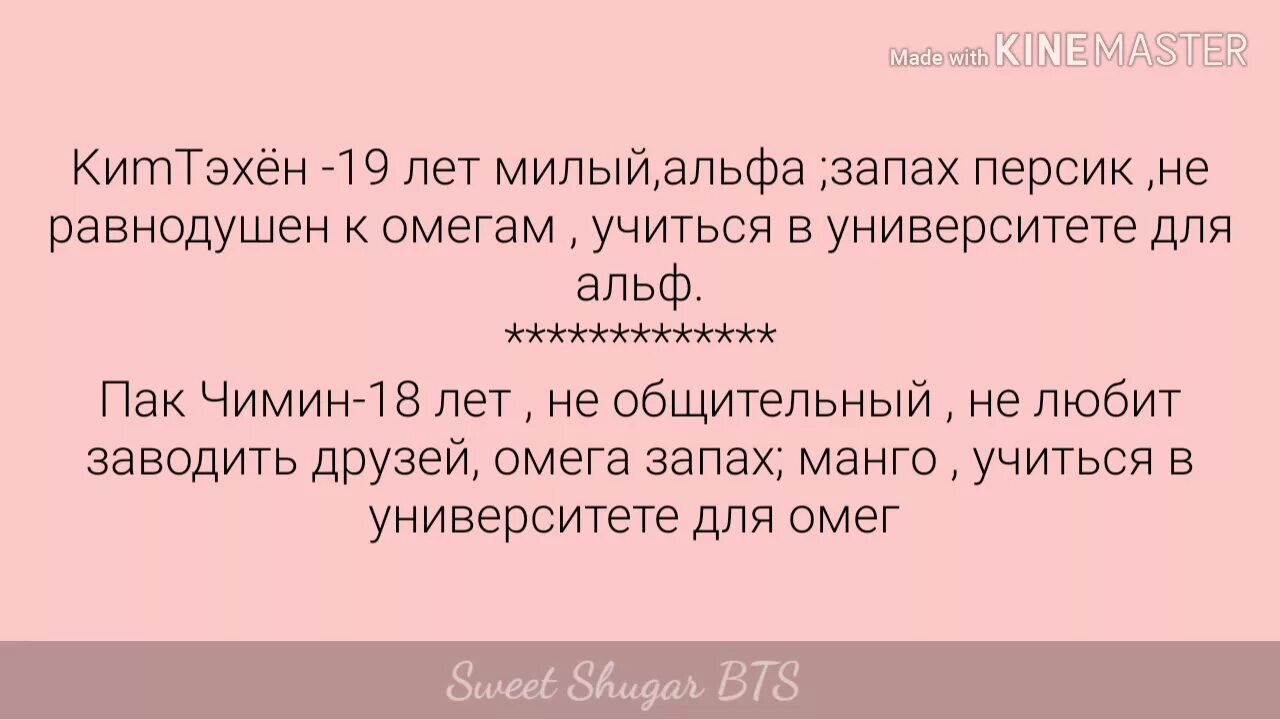 Made with KINEMASTER

КимТэхён -19 лет милый,альфа ;запах персик ,не равнодушен к омегам , учиться в университете для альф.
*************
Пак Чимин-18 лет , не общительный , не любит заводить друзей, омега запах; манго , учиться в университете для омег

Sweet Shugar BTS